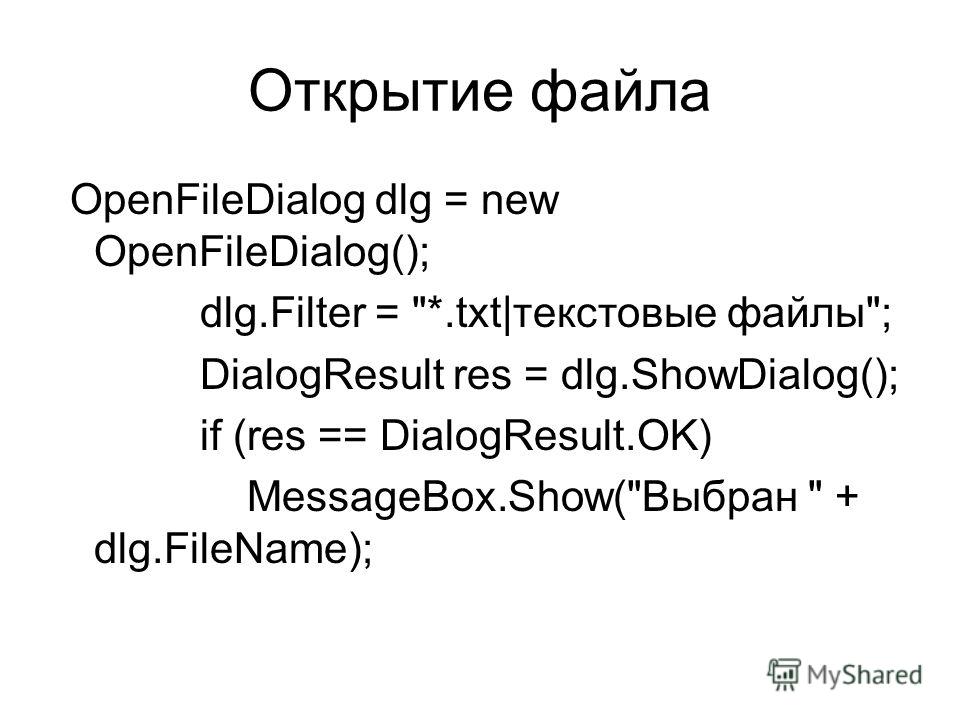 Открытие файла

OpenFileDialog dlg = new OpenFileDialog();

dlg.Filter = "*.txt|текстовые файлы";

DialogResult res = dlg.ShowDialog();

if (res == DialogResult.OK)

MessageBox.Show("Выбран " + dlg.FileName);

MyShared